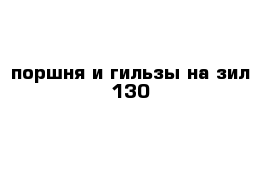 поршня и гильзы на зил 130